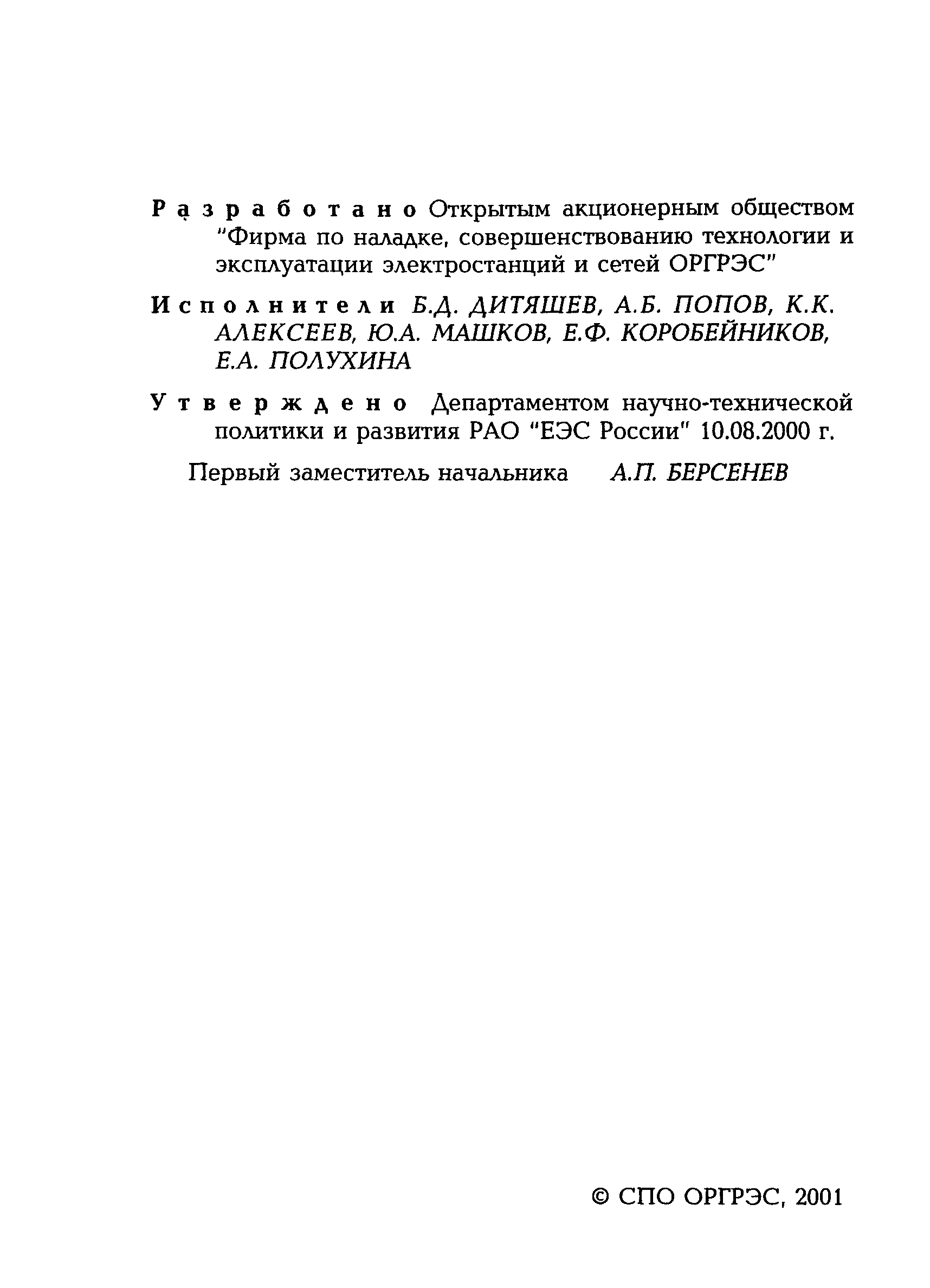 Разработано Открытым акционерным обществом "Фирма по наладке, совершенствованию технологии и эксплуатации электростанций и сетей ОРГРЭС"

Исполнители Б.Д. ДИТЯШЕВ, А.Б. ПОПОВ, К.К. АЛЕКСЕЕВ, Ю.А. МАШКОВ, Е.Ф. КОРОБЕЙНИКОВ, Е.А. ПОЛУХИНА

Утверждено Департаментом научно-технической политики и развития РАО "ЕЭС России" 10.08.2000 г.

Первый заместитель начальника А.П. БЕРСЕНЕВ

© СПО ОРГРЭС, 2001